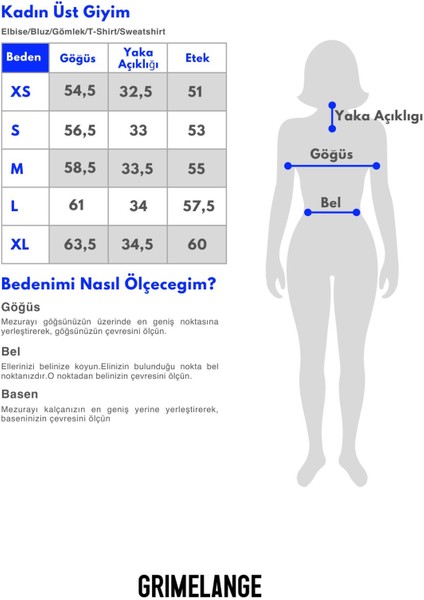 Kadın Üst Giyim

Elbise/Bluz/Gömlek/T-Shirt/Sweatshirt

| Beden | Göğüs | Yaka Açıklığı | Etek |
|---|---|---|---|
| XS | 54,5 | 32,5 | 51 |
| S | 56,5 | 33 | 53 |
| M | 58,5 | 33,5 | 55 |
| L | 61 | 34 | 57,5 |
| XL | 63,5 | 34,5 | 60 |

Yaka Açıklıgı

Göğüs

Bel

Bedenimi Nasıl Ölçecegim?

Göğüs

Mezurayı göğsünüzün üzerinde en geniş noktasına yerleştirerek, göğsünüzün çevresini ölçün.

Bel

Ellerinizi belinize koyun.Elinizin bulunduğu nokta bel noktanızdır.O noktadan belinizin çevresini ölçün.

Basen

Mezurayı kalçanızın en geniş yerine yerleştirerek, baseninizin çevresini ölçün

GRIMELANGE